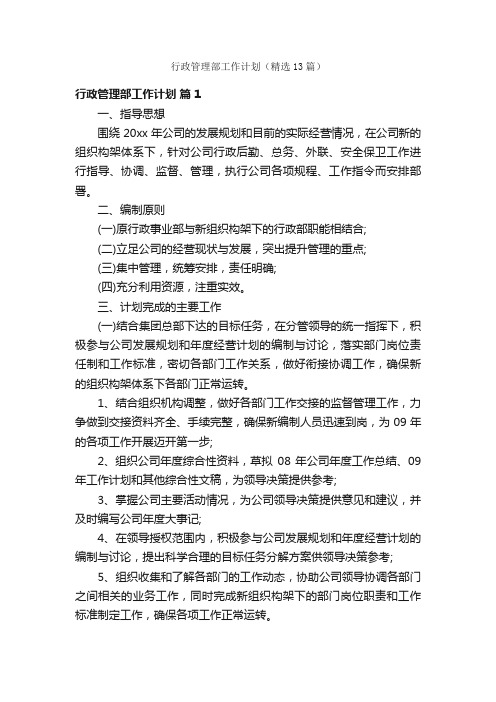 行政管理部工作计划（精选13篇）

行政管理部工作计划 篇1

一、指导思想

围绕20xx年公司的发展规划和目前的实际经营情况，在公司新的组织构架体系下，针对公司行政后勤、总务、外联、安全保卫工作进行指导、协调、监督、管理，执行公司各项规程、工作指令而安排部署。

二、编制原则

(一)原行政事业部与新组织构架下的行政部职能相结合;

(二)立足公司的经营现状与发展，突出提升管理的重点;

(三)集中管理，统筹安排，责任明确;

(四)充分利用资源，注重实效。

三、计划完成的主要工作

(一)结合集团总部下达的目标任务，在分管领导的统一指挥下，积极参与公司发展规划和年度经营计划的编制与讨论，落实部门岗位责任制和工作标准，密切各部门工作关系，做好衔接协调工作，确保新的组织构架体系下各部门正常运转。

1、结合组织机构调整，做好各部门工作交接的监督管理工作，力争做到交接资料齐全、手续完整，确保新编制人员迅速到岗，为09年的各项工作开展迈开第一步;

2、组织公司年度综合性资料，草拟08年公司年度工作总结、09年工作计划和其他综合性文稿，为领导决策提供参考;

3、掌握公司主要活动情况，为公司领导决策提供意见和建议，并及时编写公司年度大事记;

4、在领导授权范围内，积极参与公司发展规划和年度经营计划的编制与讨论，提出科学合理的目标任务分解方案供领导决策参考;

5、组织收集和了解各部门的工作动态，协助公司领导协调各部门之间相关的业务工作，同时完成新组织构架下的部门岗位职责和工作标准制定工作，确保各项工作正常运转。